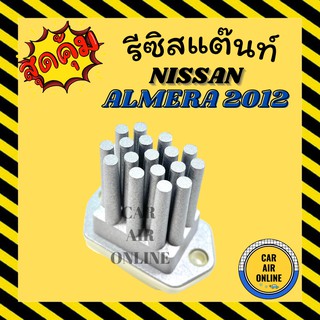 สุดคุ้ม

รีซิสแต๊นท์
NISSAN
ALMERA 2012

CAR
AIR
ONLINE

CAR
AIR
ONLINE